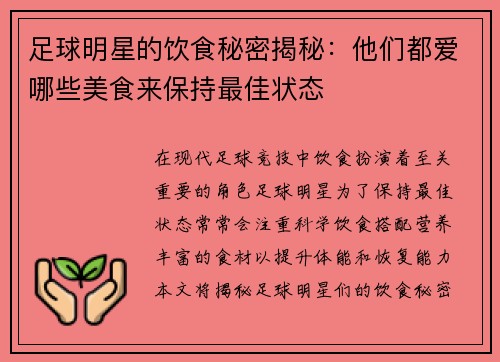 足球明星的饮食秘密揭秘：他们都爱哪些美食来保持最佳状态

在现代足球竞技中饮食扮演着至关重要的角色足球明星为了保持最佳状态常常会注重科学饮食搭配营养丰富的食材以提升体能和恢复能力本文将揭秘足球明星们的饮食秘密